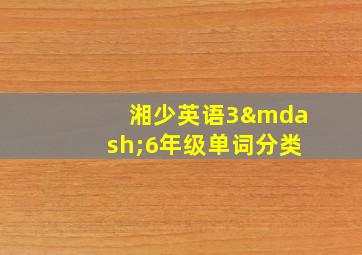 湘少英语3&mdash;6年级单词分类